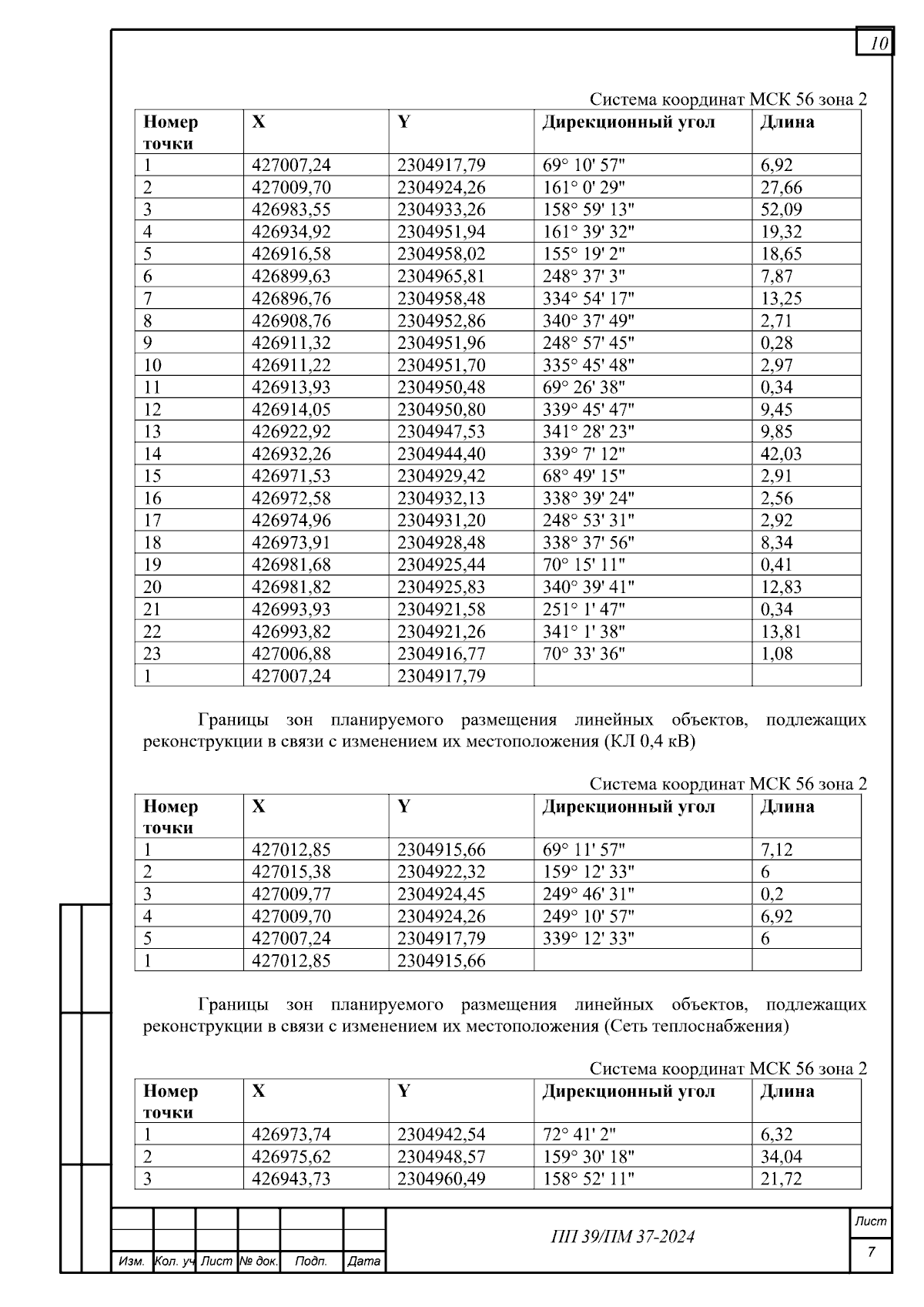 10

Система координат МСК 56 зона 2

| Номер точки | X | Y | Дирекционный угол | Длина |
|---|---|---|---|---|
| 1 | 427007,24 | 2304917,79 | 69° 10' 57" | 6,92 |
| 2 | 427009,70 | 2304924,26 | 161° 0' 29" | 27,66 |
| 3 | 426983,55 | 2304933,26 | 158° 59' 13" | 52,09 |
| 4 | 426934,92 | 2304951,94 | 161° 39' 32" | 19,32 |
| 5 | 426916,58 | 2304958,02 | 155° 19' 2" | 18,65 |
| 6 | 426899,63 | 2304965,81 | 248° 37' 3" | 7,87 |
| 7 | 426896,76 | 2304958,48 | 334° 54' 17" | 13,25 |
| 8 | 426908,76 | 2304952,86 | 340° 37' 49" | 2,71 |
| 9 | 426911,32 | 2304951,96 | 248° 57' 45" | 0,28 |
| 10 | 426911,22 | 2304951,70 | 335° 45' 48" | 2,97 |
| 11 | 426913,93 | 2304950,48 | 69° 26' 38" | 0,34 |
| 12 | 426914,05 | 2304950,80 | 339° 45' 47" | 9,45 |
| 13 | 426922,92 | 2304947,53 | 341° 28' 23" | 9,85 |
| 14 | 426932,26 | 2304944,40 | 339° 7' 12" | 42,03 |
| 15 | 426971,53 | 2304929,42 | 68° 49' 15" | 2,91 |
| 16 | 426972,58 | 2304932,13 | 338° 39' 24" | 2,56 |
| 17 | 426974,96 | 2304931,20 | 248° 53' 31" | 2,92 |
| 18 | 426973,91 | 2304928,48 | 338° 37' 56" | 8,34 |
| 19 | 426981,68 | 2304925,44 | 70° 15' 11" | 0,41 |
| 20 | 426981,82 | 2304925,83 | 340° 39' 41" | 12,83 |
| 21 | 426993,93 | 2304921,58 | 251° 1' 47" | 0,34 |
| 22 | 426993,82 | 2304921,26 | 341° 1' 38" | 13,81 |
| 23 | 427006,88 | 2304916,77 | 70° 33' 36" | 1,08 |
| 1 | 427007,24 | 2304917,79 | | |

Границы зон планируемого размещения линейных объектов, подлежащих реконструкции в связи с изменением их местоположения (КЛ 0,4 кВ)

Система координат МСК 56 зона 2

| Номер точки | X | Y | Дирекционный угол | Длина |
|---|---|---|---|---|
| 1 | 427012,85 | 2304915,66 | 69° 11' 57" | 7,12 |
| 2 | 427015,38 | 2304922,32 | 159° 12' 33" | 6 |
| 3 | 427009,77 | 2304924,45 | 249° 46' 31" | 0,2 |
| 4 | 427009,70 | 2304924,26 | 249° 10' 57" | 6,92 |
| 5 | 427007,24 | 2304917,79 | 339° 12' 33" | 6 |
| 1 | 427012,85 | 2304915,66 | | |

Границы зон планируемого размещения линейных объектов, подлежащих реконструкции в связи с изменением их местоположения (Сеть теплоснабжения)

Система координат МСК 56 зона 2

| Номер точки | X | Y | Дирекционный угол | Длина |
|---|---|---|---|---|
| 1 | 426973,74 | 2304942,54 | 72° 41' 2" | 6,32 |
| 2 | 426975,62 | 2304948,57 | 159° 30' 18" | 34,04 |
| 3 | 426943,73 | 2304960,49 | 158° 52' 11" | 21,72 |

Изм. Кол. уч Лист № док. Подп. Дата

ПП 39/ПМ 37-2024

Лист
7